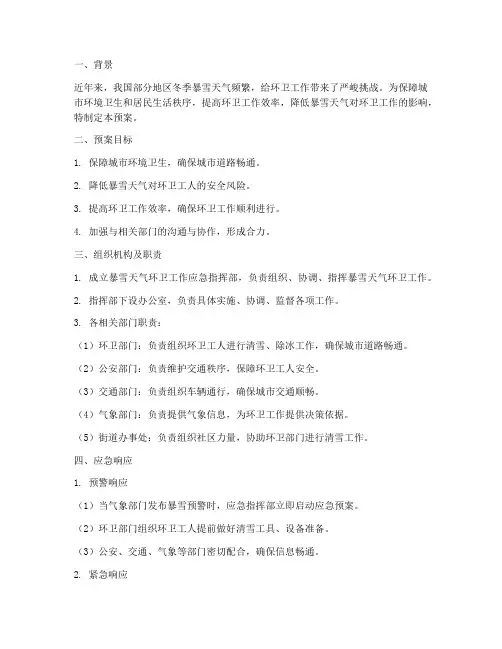 一、背景

近年来，我国部分地区冬季暴雪天气频繁，给环卫工作带来了严峻挑战。为保障城市环境卫生和居民生活秩序，提高环卫工作效率，降低暴雪天气对环卫工作的影响，特制定本预案。

二、预案目标

1. 保障城市环境卫生，确保城市道路畅通。

2. 降低暴雪天气对环卫工人的安全风险。

3. 提高环卫工作效率，确保环卫工作顺利进行。

4. 加强与相关部门的沟通与协作，形成合力。

三、组织机构及职责

1. 成立暴雪天气环卫工作应急指挥部，负责组织、协调、指挥暴雪天气环卫工作。

2. 指挥部下设办公室，负责具体实施、协调、监督各项工作。

3. 各相关部门职责：

（1）环卫部门：负责组织环卫工人进行清雪、除冰工作，确保城市道路畅通。

（2）公安部门：负责维护交通秩序，保障环卫工人安全。

（3）交通部门：负责组织车辆通行，确保城市交通顺畅。

（4）气象部门：负责提供气象信息，为环卫工作提供决策依据。

（5）街道办事处：负责组织社区力量，协助环卫部门进行清雪工作。

四、应急响应

1. 预警响应

（1）当气象部门发布暴雪预警时，应急指挥部立即启动应急预案。

（2）环卫部门组织环卫工人提前做好清雪工具、设备准备。

（3）公安、交通、气象等部门密切配合，确保信息畅通。

2. 紧急响应